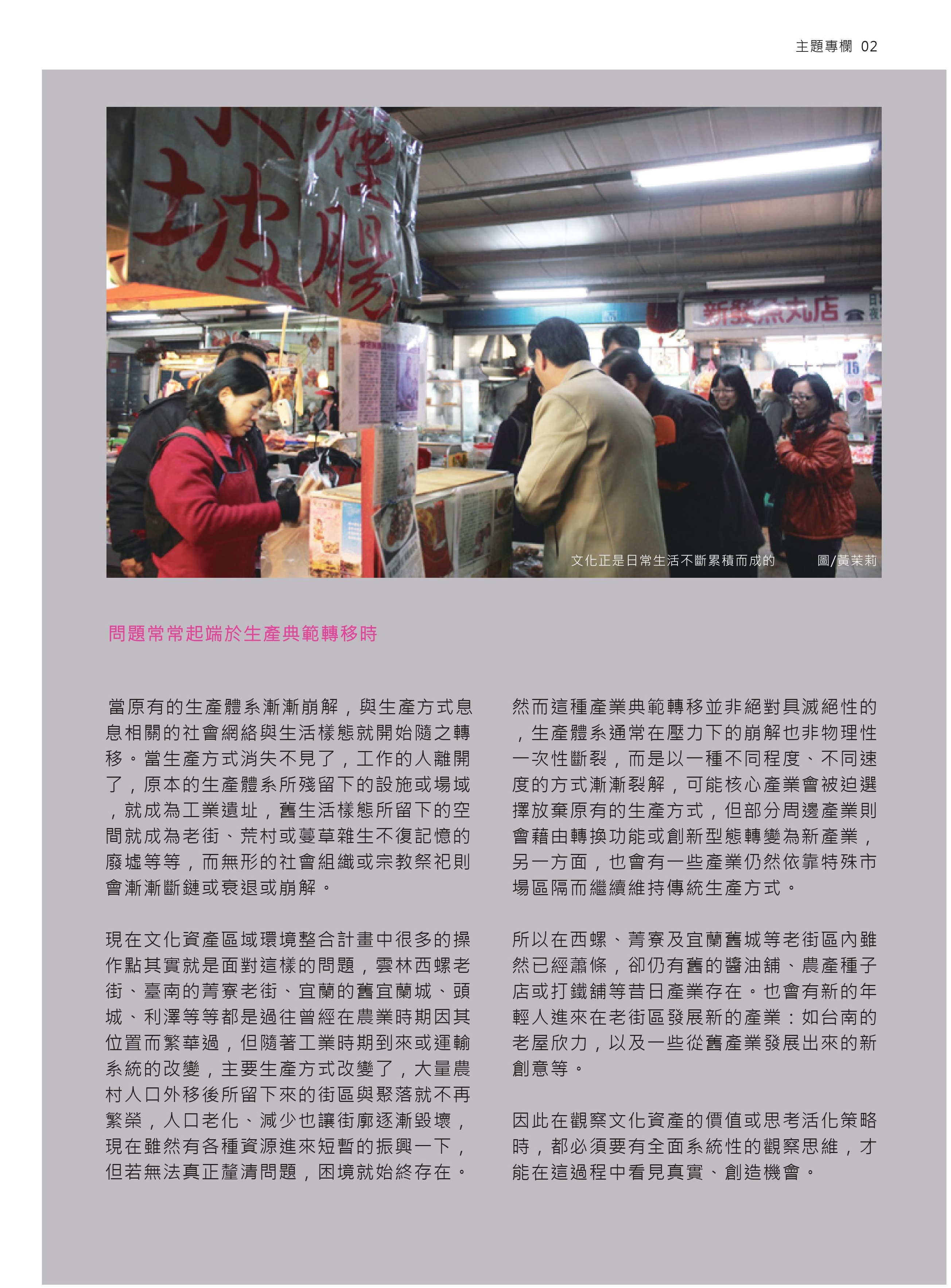 主題專欄 02

新發魚丸店

文化正是日常生活不斷累積而成的　圖/黃茉莉

問題常常起端於生產典範轉移時

當原有的生產體系漸漸崩解，與生產方式息息相關的社會網絡與生活樣態就開始隨之轉移。當生產方式消失不見了，工作的人離開了，原本的生產體系所殘留下的設施或場域，就成為工業遺址，舊生活樣態所留下的空間就成為老街、荒村或蔓草雜生不復記憶的廢墟等等，而無形的社會組織或宗教祭祀則會漸漸斷鏈或衰退或崩解。

現在文化資產區域環境整合計畫中很多的操作點其實就是面對這樣的問題，雲林西螺老街、臺南的菁寮老街、宜蘭的舊宜蘭城、頭城、利澤等等都是過往曾經在農業時期因其位置而繁華過，但隨著工業時期到來或運輸系統的改變，主要生產方式改變了，大量農村人口外移後所留下來的街區與聚落就不再繁榮，人口老化、減少也讓街廓逐漸毀壞，現在雖然有各種資源進來短暫的振興一下，但若無法真正釐清問題，困境就始終存在。

然而這種產業典範轉移並非絕對具滅絕性的，生產體系通常在壓力下的崩解也非物理性一次性斷裂，而是以一種不同程度、不同速度的方式漸漸裂解，可能核心產業會被迫選擇放棄原有的生產方式，但部分周邊產業則會藉由轉換功能或創新型態轉變為新產業，另一方面，也會有一些產業仍然依靠特殊市場區隔而繼續維持傳統生產方式。

所以在西螺、菁寮及宜蘭舊城等老街區內雖然已經蕭條，卻仍有舊的醬油舖、農產種子店或打鐵舖等昔日產業存在。也會有新的年輕人進來在老街區發展新的產業：如台南的老屋欣力，以及一些從舊產業發展出來的新創意等。

因此在觀察文化資產的價值或思考活化策略時，都必須要有全面系統性的觀察思維，才能在這過程中看見真實、創造機會。